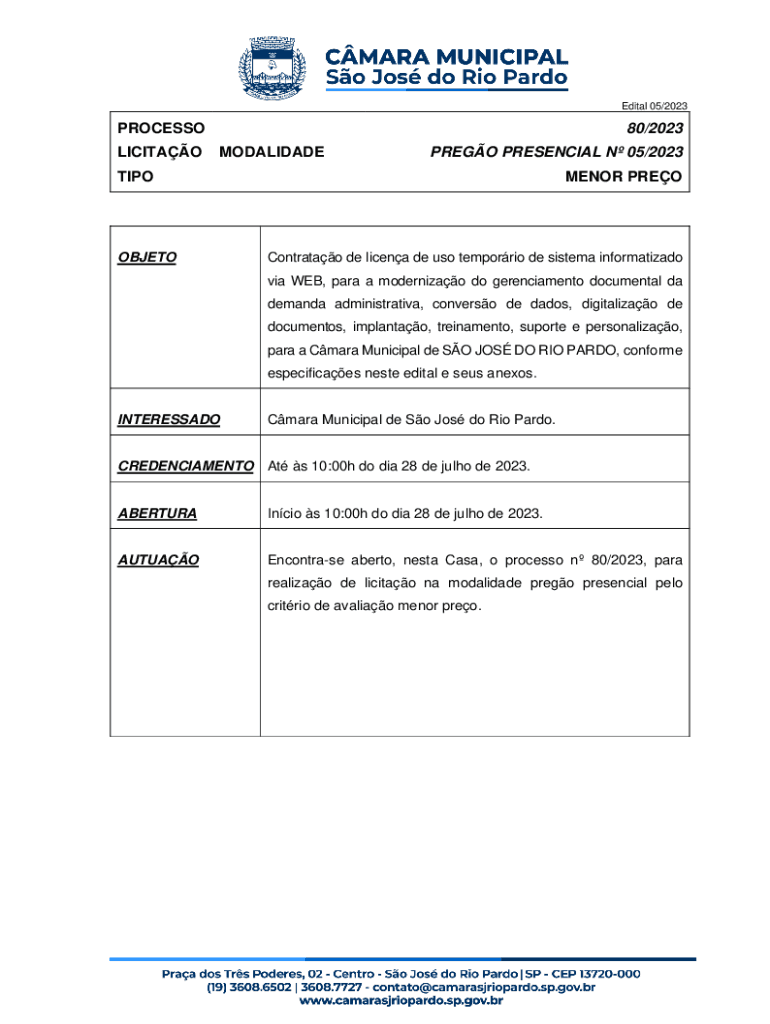 CÂMARA MUNICIPAL
São José do Rio Pardo

Edital 05/2023

| PROCESSO | 80/2023 |
|---|---|
| LICITAÇÃO MODALIDADE | PREGÃO PRESENCIAL Nº 05/2023 |
| TIPO | MENOR PREÇO |

| OBJETO | Contratação de licença de uso temporário de sistema informatizado via WEB, para a modernização do gerenciamento documental da demanda administrativa, conversão de dados, digitalização de documentos, implantação, treinamento, suporte e personalização, para a Câmara Municipal de SÃO JOSÉ DO RIO PARDO, conforme especificações neste edital e seus anexos. |
|---|---|
| INTERESSADO | Câmara Municipal de São José do Rio Pardo. |
| CREDENCIAMENTO | Até às 10:00h do dia 28 de julho de 2023. |
| ABERTURA | Início às 10:00h do dia 28 de julho de 2023. |
| AUTUAÇÃO | Encontra-se aberto, nesta Casa, o processo nº 80/2023, para realização de licitação na modalidade pregão presencial pelo critério de avaliação menor preço. |

Praça dos Três Poderes, 02 - Centro - São José do Rio Pardo | SP - CEP 13720-000
(19) 3608.6502 | 3608.7727 - contato@camarasjriopardo.sp.gov.br
www.camarasjriopardo.sp.gov.br